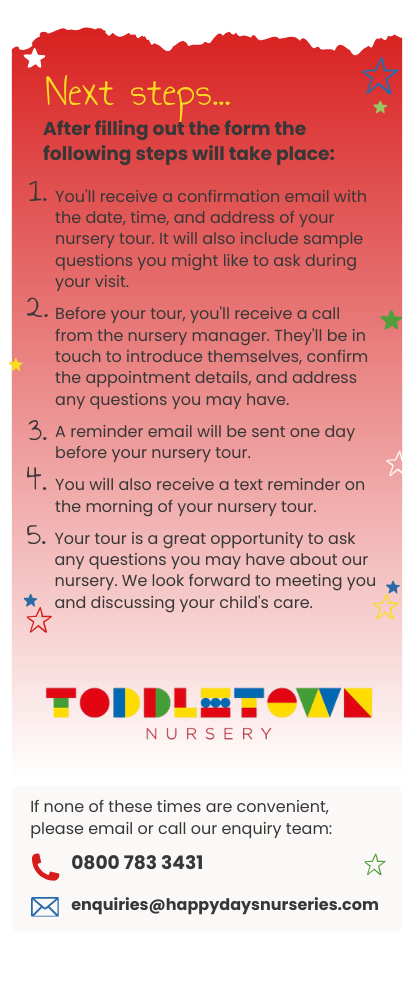 Next steps...

After filling out the form the following steps will take place:

1. You'll receive a confirmation email with the date, time, and address of your nursery tour. It will also include sample questions you might like to ask during your visit.

2. Before your tour, you'll receive a call from the nursery manager. They'll be in touch to introduce themselves, confirm the appointment details, and address any questions you may have.

3. A reminder email will be sent one day before your nursery tour.

4. You will also receive a text reminder on the morning of your nursery tour.

5. Your tour is a great opportunity to ask any questions you may have about our nursery. We look forward to meeting you and discussing your child's care.

TODDLETOWN
NURSERY

If none of these times are convenient, please email or call our enquiry team:

0800 783 3431

enquiries@happydaysnurseries.com